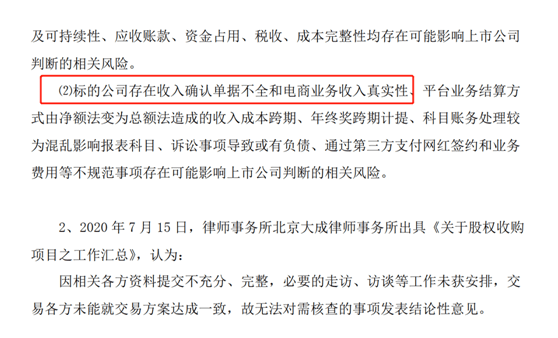 及可持续性、应收账款、资金占用、税收、成本完整性均存在可能影响上市公司判断的相关风险。

⑵标的公司存在收入确认单据不全和电商业务收入真实性、平台业务结算方式由净额法变为总额法造成的收入成本跨期、年终奖跨期计提、科目账务处理较为混乱影响报表科目、诉讼事项导致或有负债、通过第三方支付网红签约和业务费用等不规范事项存在可能影响上市公司判断的相关风险。

2、2020 年 7 月 15 日，律师事务所北京大成律师事务所出具《关于股权收购项目之工作汇总》，认为：

因相关各方资料提交不充分、完整，必要的走访、访谈等工作未获安排，交易各方未能就交易方案达成一致，故无法对需核查的事项发表结论性意见。